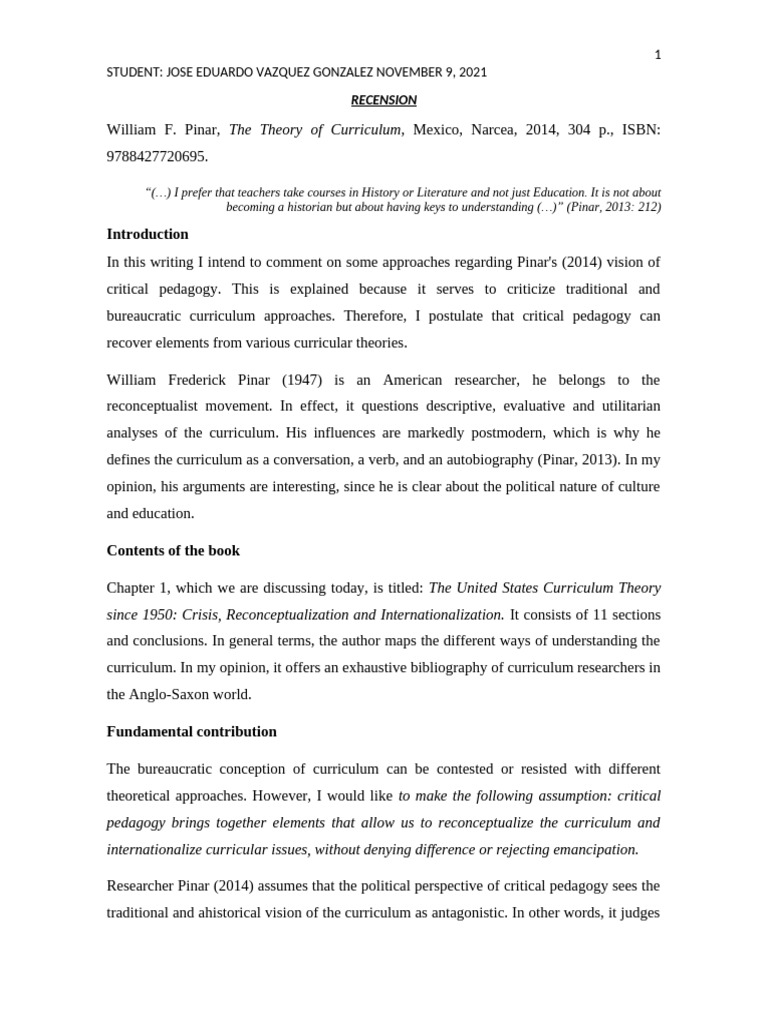 1

STUDENT: JOSE EDUARDO VAZQUEZ GONZALEZ NOVEMBER 9, 2021

RECENSION

William F. Pinar, The Theory of Curriculum, Mexico, Narcea, 2014, 304 p., ISBN: 9788427720695.

"(…) I prefer that teachers take courses in History or Literature and not just Education. It is not about becoming a historian but about having keys to understanding (…)" (Pinar, 2013: 212)

Introduction

In this writing I intend to comment on some approaches regarding Pinar's (2014) vision of critical pedagogy. This is explained because it serves to criticize traditional and bureaucratic curriculum approaches. Therefore, I postulate that critical pedagogy can recover elements from various curricular theories.

William Frederick Pinar (1947) is an American researcher, he belongs to the reconceptualist movement. In effect, it questions descriptive, evaluative and utilitarian analyses of the curriculum. His influences are markedly postmodern, which is why he defines the curriculum as a conversation, a verb, and an autobiography (Pinar, 2013). In my opinion, his arguments are interesting, since he is clear about the political nature of culture and education.

Contents of the book

Chapter 1, which we are discussing today, is titled: The United States Curriculum Theory since 1950: Crisis, Reconceptualization and Internationalization. It consists of 11 sections and conclusions. In general terms, the author maps the different ways of understanding the curriculum. In my opinion, it offers an exhaustive bibliography of curriculum researchers in the Anglo-Saxon world.

Fundamental contribution

The bureaucratic conception of curriculum can be contested or resisted with different theoretical approaches. However, I would like to make the following assumption: critical pedagogy brings together elements that allow us to reconceptualize the curriculum and internationalize curricular issues, without denying difference or rejecting emancipation.

Researcher Pinar (2014) assumes that the political perspective of critical pedagogy sees the traditional and ahistorical vision of the curriculum as antagonistic. In other words, it judges